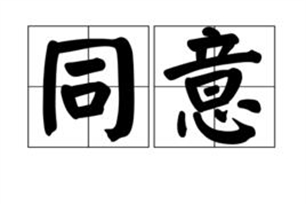 同意